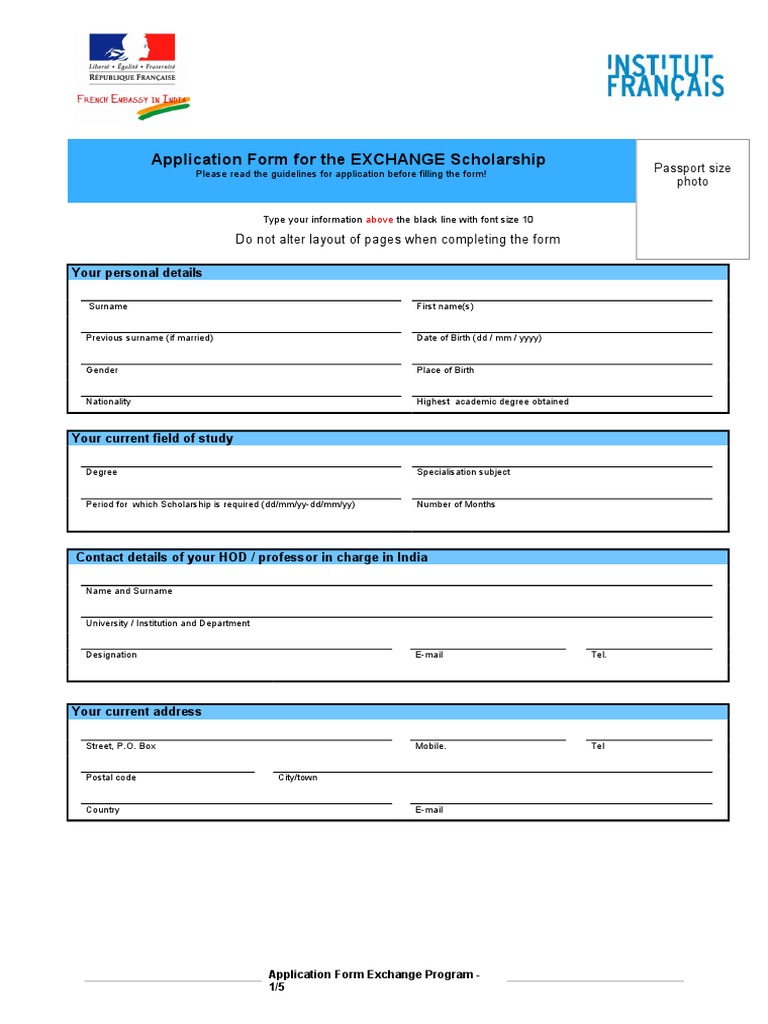 Liberté • Égalité • Fraternité
RÉPUBLIQUE FRANÇAISE
FRENCH EMBASSY IN INDIA

INSTITUT FRANÇAIS

Application Form for the EXCHANGE Scholarship
Please read the guidelines for application before filling the form!

Passport size photo

Type your information above the black line with font size 10

Do not alter layout of pages when completing the form

Your personal details

Surname
First name(s)
Previous surname (if married)
Date of Birth (dd / mm / yyyy)
Gender
Place of Birth
Nationality
Highest academic degree obtained

Your current field of study

Degree
Specialisation subject
Period for which Scholarship is required (dd/mm/yy- dd/mm/yy)
Number of Months

Contact details of your HOD / professor in charge in India

Name and Surname
University / Institution and Department
Designation
E-mail
Tel.

Your current address

Street, P.O. Box
Mobile.
Tel
Postal code
City/town
Country
E-mail

Application Form Exchange Program - 1/5